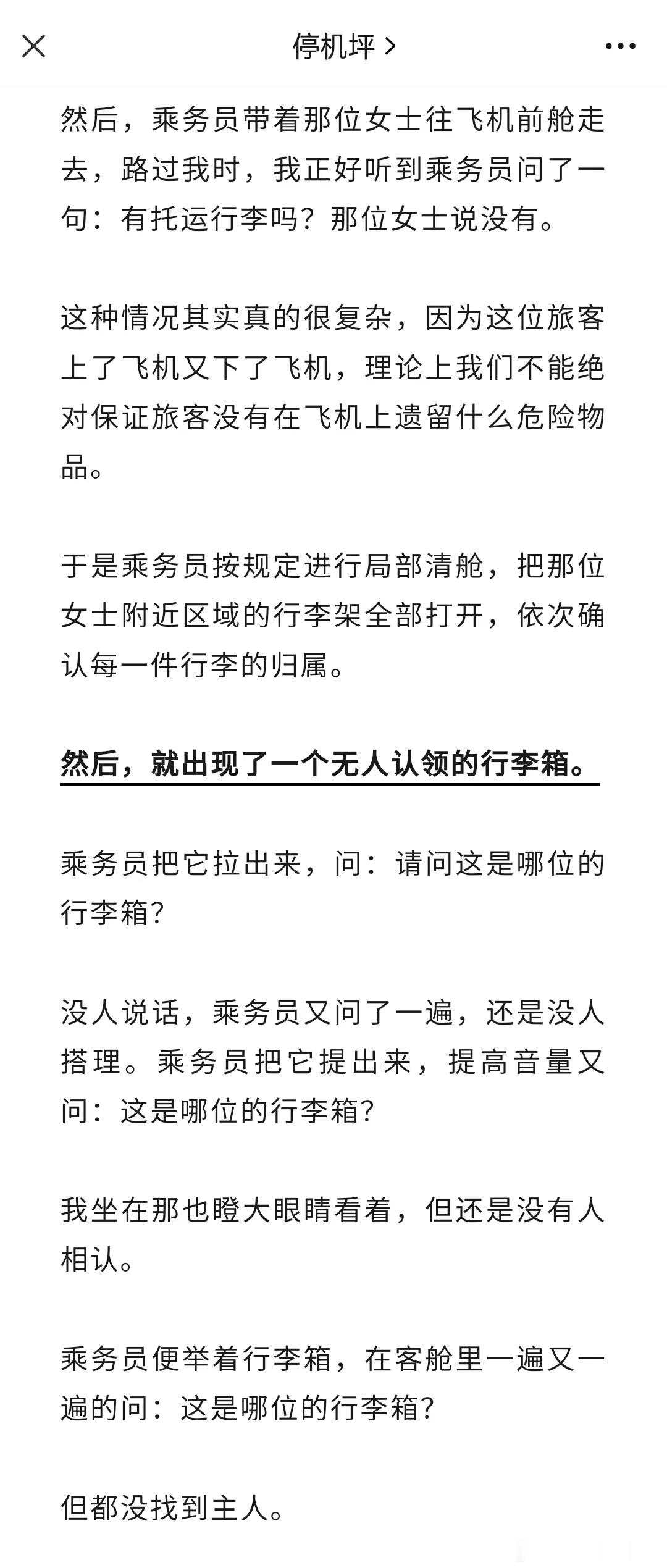 停机坪 >

然后，乘务员带着那位女士往飞机前舱走去，路过我时，我正好听到乘务员问了一句：有托运行李吗？那位女士说没有。

这种情况其实真的很复杂，因为这位旅客上了飞机又下了飞机，理论上我们不能绝对保证旅客没有在飞机上遗留什么危险物品。

于是乘务员按规定进行局部清舱，把那位女士附近区域的行李架全部打开，依次确认每一件行李的归属。

然后，就出现了一个无人认领的行李箱。

乘务员把它拉出来，问：请问这是哪位的行李箱？

没人说话，乘务员又问了一遍，还是没人搭理。乘务员把它提出来，提高音量又问：这是哪位的行李箱？

我坐在那也瞪大眼睛看着，但还是没有人相认。

乘务员便举着行李箱，在客舱里一遍又一遍的问：这是哪位的行李箱？

但都没找到主人。